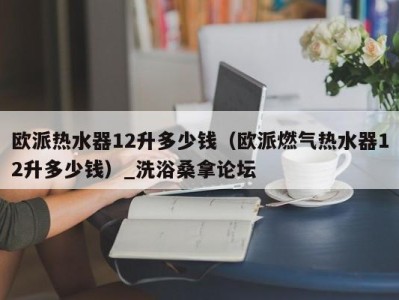 欧派热水器12升多少钱（欧派燃气热水器12升多少钱）_洗浴桑拿论坛